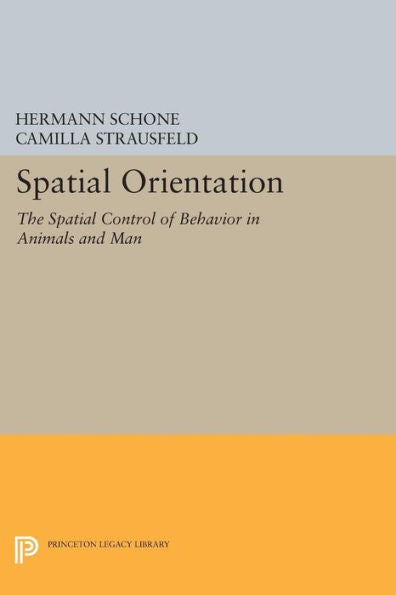 HERMANN SCHONE
CAMILLA STRAUSFELD

Spatial Orientation

The Spatial Control of Behavior in Animals and Man

PRINCETON LEGACY LIBRARY